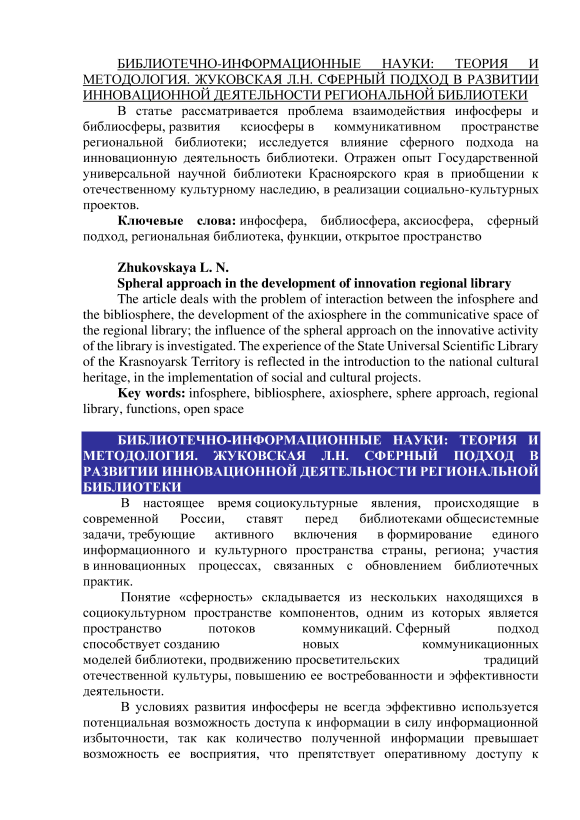 БИБЛИОТЕЧНО-ИНФОРМАЦИОННЫЕ НАУКИ: ТЕОРИЯ И МЕТОДОЛОГИЯ. ЖУКОВСКАЯ Л.Н. СФЕРНЫЙ ПОДХОД В РАЗВИТИИ ИННОВАЦИОННОЙ ДЕЯТЕЛЬНОСТИ РЕГИОНАЛЬНОЙ БИБЛИОТЕКИ

В статье рассматривается проблема взаимодействия инфосферы и библиосферы, развития ксиосферы в коммуникативном пространстве региональной библиотеки; исследуется влияние сферного подхода на инновационную деятельность библиотеки. Отражен опыт Государственной универсальной научной библиотеки Красноярского края в приобщении к отечественному культурному наследию, в реализации социально-культурных проектов.

Ключевые слова: инфосфера, библиосфера, аксиосфера, сферный подход, региональная библиотека, функции, открытое пространство

Zhukovskaya L. N.
Spheral approach in the development of innovation regional library

The article deals with the problem of interaction between the infosphere and the bibliosphere, the development of the axiosphere in the communicative space of the regional library; the influence of the spheral approach on the innovative activity of the library is investigated. The experience of the State Universal Scientific Library of the Krasnoyarsk Territory is reflected in the introduction to the national cultural heritage, in the implementation of social and cultural projects.

Key words: infosphere, bibliosphere, axiosphere, sphere approach, regional library, functions, open space

БИБЛИОТЕЧНО-ИНФОРМАЦИОННЫЕ НАУКИ: ТЕОРИЯ И МЕТОДОЛОГИЯ. ЖУКОВСКАЯ Л.Н. СФЕРНЫЙ ПОДХОД В РАЗВИТИИ ИННОВАЦИОННОЙ ДЕЯТЕЛЬНОСТИ РЕГИОНАЛЬНОЙ БИБЛИОТЕКИ

В настоящее время социокультурные явления, происходящие в современной России, ставят перед библиотеками общесистемные задачи, требующие активного включения в формирование единого информационного и культурного пространства страны, региона; участия в инновационных процессах, связанных с обновлением библиотечных практик.

Понятие «сферность» складывается из нескольких находящихся в социокультурном пространстве компонентов, одним из которых является пространство потоков коммуникаций. Сферный подход способствует созданию новых коммуникационных моделей библиотеки, продвижению просветительских традиций отечественной культуры, повышению ее востребованности и эффективности деятельности.

В условиях развития инфосферы не всегда эффективно используется потенциальная возможность доступа к информации в силу информационной избыточности, так как количество полученной информации превышает возможность ее восприятия, что препятствует оперативному доступу к